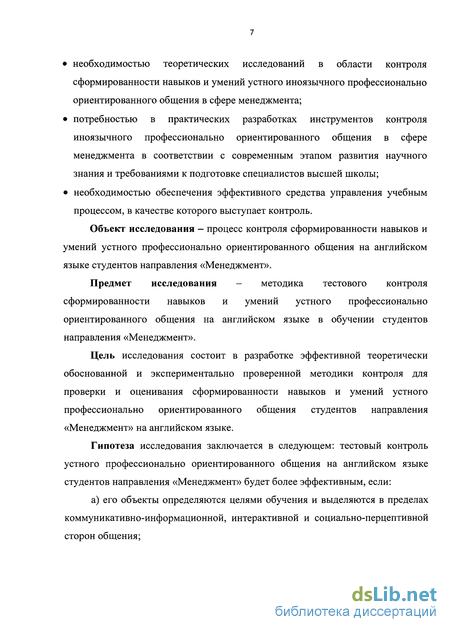 7

• необходимостью теоретических исследований в области контроля сформированности навыков и умений устного иноязычного профессионально ориентированного общения в сфере менеджмента;

• потребностью в практических разработках инструментов контроля иноязычного профессионально ориентированного общения в сфере менеджмента в соответствии с современным этапом развития научного знания и требованиями к подготовке специалистов высшей школы;

• необходимостью обеспечения эффективного средства управления учебным процессом, в качестве которого выступает контроль.

Объект исследования – процесс контроля сформированности навыков и умений устного профессионально ориентированного общения на английском языке студентов направления «Менеджмент».

Предмет исследования – методика тестового контроля сформированности навыков и умений устного профессионально ориентированного общения на английском языке в обучении студентов направления «Менеджмент».

Цель исследования состоит в разработке эффективной теоретически обоснованной и экспериментально проверенной методики контроля для проверки и оценивания сформированности навыков и умений устного профессионально ориентированного общения студентов направления «Менеджмент» на английском языке.

Гипотеза исследования заключается в следующем: тестовый контроль устного профессионально ориентированного общения на английском языке студентов направления «Менеджмент» будет более эффективным, если:

а) его объекты определяются целями обучения и выделяются в пределах коммуникативно-информационной, интерактивной и социально-перцептивной сторон общения;

dsLib.net
библиотека диссертаций